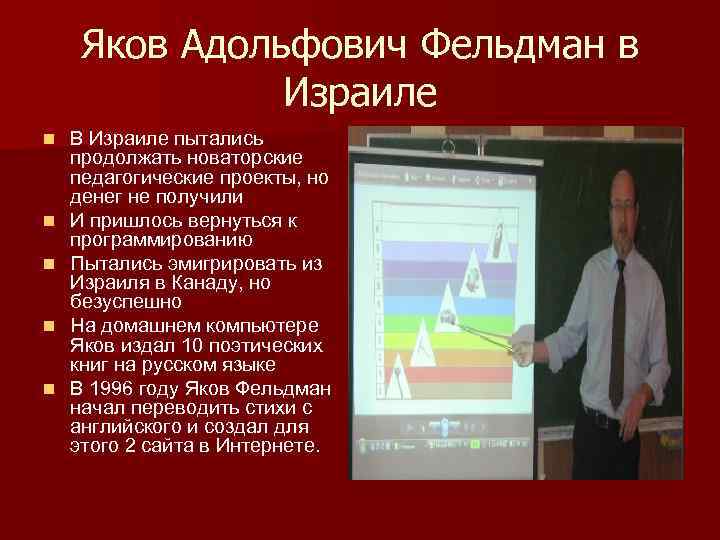 Яков Адольфович Фельдман в Израиле

- В Израиле пытались продолжать новаторские педагогические проекты, но денег не получили
- И пришлось вернуться к программированию
- Пытались эмигрировать из Израиля в Канаду, но безуспешно
- На домашнем компьютере Яков издал 10 поэтических книг на русском языке
- В 1996 году Яков Фельдман начал переводить стихи с английского и создал для этого 2 сайта в Интернете.